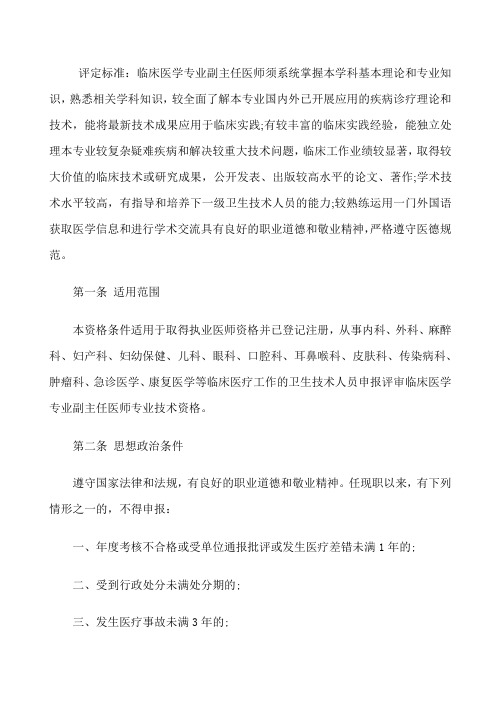 评定标准：临床医学专业副主任医师须系统掌握本学科基本理论和专业知识，熟悉相关学科知识，较全面了解本专业国内外已开展应用的疾病诊疗理论和技术，能将最新技术成果应用于临床实践;有较丰富的临床实践经验，能独立处理本专业较复杂疑难疾病和解决较重大技术问题，临床工作业绩较显著，取得较大价值的临床技术或研究成果，公开发表、出版较高水平的论文、著作;学术技术水平较高，有指导和培养下一级卫生技术人员的能力;较熟练运用一门外国语获取医学信息和进行学术交流具有良好的职业道德和敬业精神，严格遵守医德规范。

第一条 适用范围

本资格条件适用于取得执业医师资格并已登记注册，从事内科、外科、麻醉科、妇产科、妇幼保健、儿科、眼科、口腔科、耳鼻喉科、皮肤科、传染病科、肿瘤科、急诊医学、康复医学等临床医疗工作的卫生技术人员申报评审临床医学专业副主任医师专业技术资格。

第二条 思想政治条件

遵守国家法律和法规，有良好的职业道德和敬业精神。任现职以来，有下列情形之一的，不得申报：

一、年度考核不合格或受单位通报批评或发生医疗差错未满1年的;

二、受到行政处分未满处分期的;

三、发生医疗事故未满3年的;